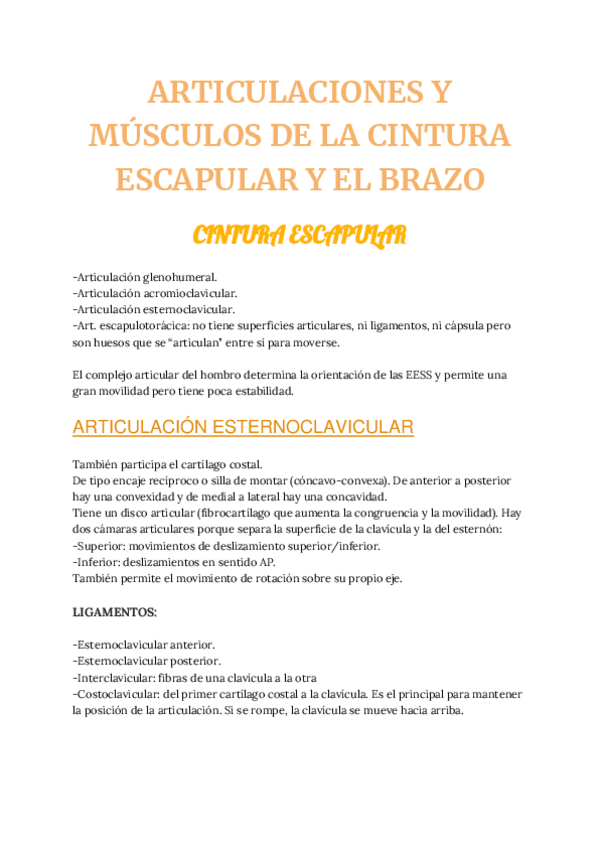 ARTICULACIONES Y MÚSCULOS DE LA CINTURA ESCAPULAR Y EL BRAZO

CINTURA ESCAPULAR

-Articulación glenohumeral.
-Articulación acromioclavicular.
-Articulación esternoclavicular.
-Art. escapulotorácica: no tiene superficies articulares, ni ligamentos, ni cápsula pero son huesos que se "articulan" entre sí para moverse.

El complejo articular del hombro determina la orientación de las EESS y permite una gran movilidad pero tiene poca estabilidad.

ARTICULACIÓN ESTERNOCLAVICULAR

También participa el cartílago costal.
De tipo encaje recíproco o silla de montar (cóncavo-convexa). De anterior a posterior hay una convexidad y de medial a lateral hay una concavidad.
Tiene un disco articular (fibrocartílago que aumenta la congruencia y la movilidad). Hay dos cámaras articulares porque separa la superficie de la clavícula y la del esternón:
-Superior: movimientos de deslizamiento superior/inferior.
-Inferior: deslizamientos en sentido AP.
También permite el movimiento de rotación sobre su propio eje.

LIGAMENTOS:

-Esternoclavicular anterior.
-Esternoclavicular posterior.
-Interclavicular: fibras de una clavícula a la otra
-Costoclavicular: del primer cartílago costal a la clavícula. Es el principal para mantener la posición de la articulación. Si se rompe, la clavícula se mueve hacia arriba.